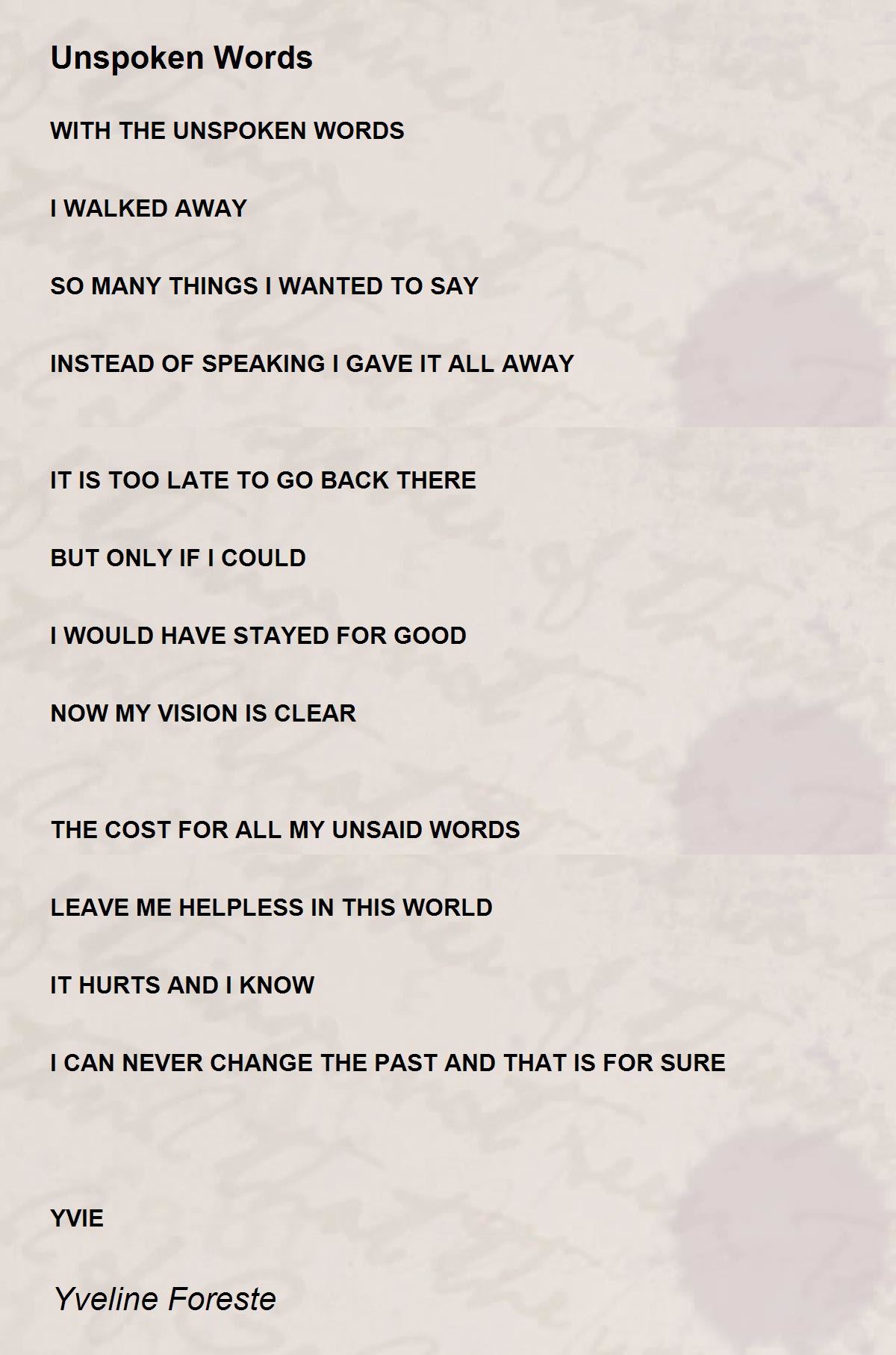 Unspoken Words

WITH THE UNSPOKEN WORDS

I WALKED AWAY

SO MANY THINGS I WANTED TO SAY

INSTEAD OF SPEAKING I GAVE IT ALL AWAY

IT IS TOO LATE TO GO BACK THERE

BUT ONLY IF I COULD

I WOULD HAVE STAYED FOR GOOD

NOW MY VISION IS CLEAR

THE COST FOR ALL MY UNSAID WORDS

LEAVE ME HELPLESS IN THIS WORLD

IT HURTS AND I KNOW

I CAN NEVER CHANGE THE PAST AND THAT IS FOR SURE

YVIE

Yveline Foreste